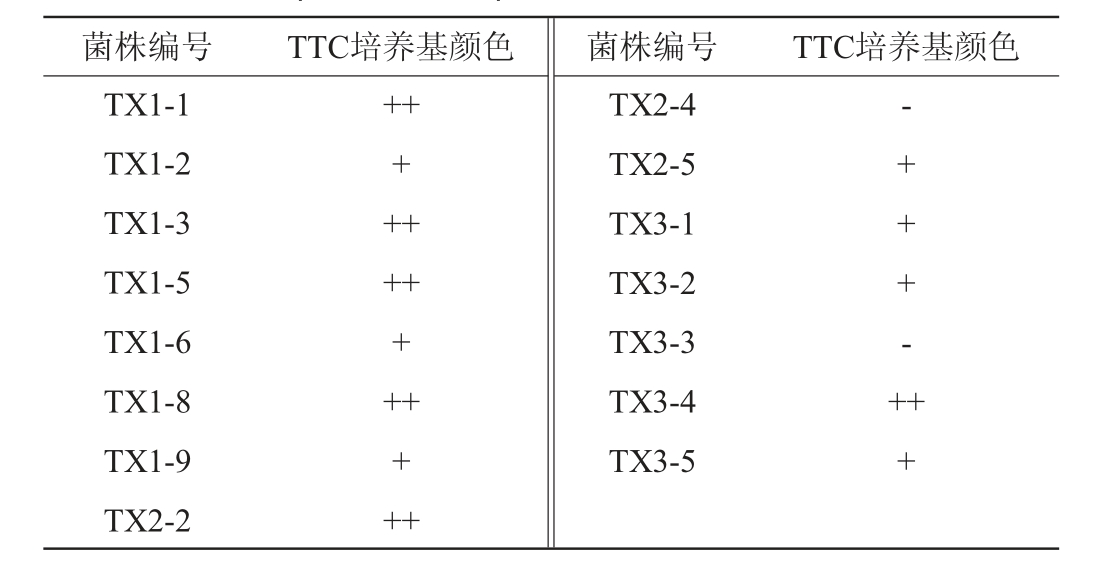 | 菌株编号 | TTC培养基颜色 | 菌株编号 | TTC培养基颜色 |
|---|---|---|---|
| TX1-1 | ++ | TX2-4 | - |
| TX1-2 | + | TX2-5 | + |
| TX1-3 | ++ | TX3-1 | + |
| TX1-5 | ++ | TX3-2 | + |
| TX1-6 | + | TX3-3 | - |
| TX1-8 | ++ | TX3-4 | ++ |
| TX1-9 | + | TX3-5 | + |
| TX2-2 | ++ | | |